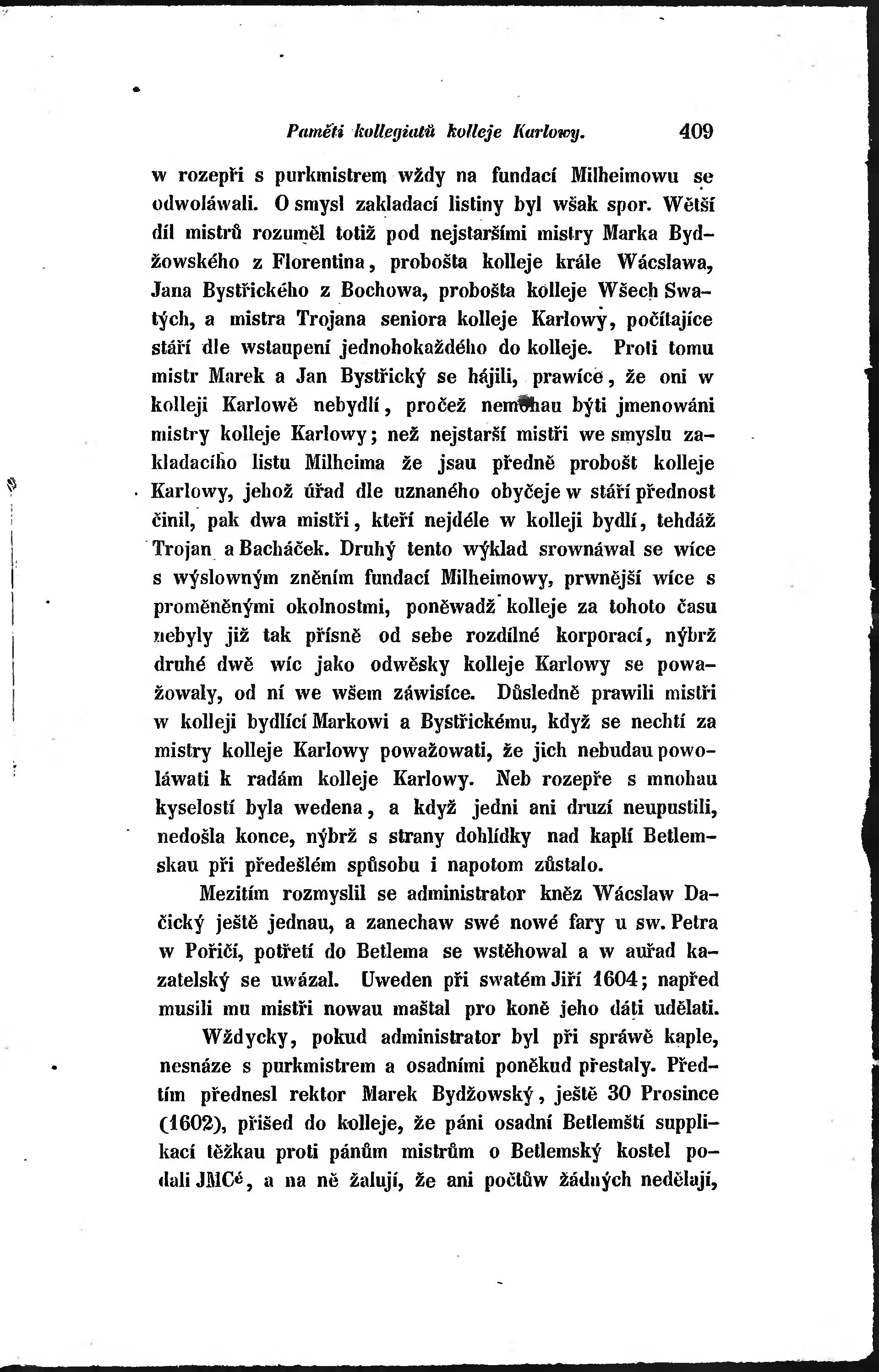 Paměti kollegiatů kolleje Karlowy. 409

w rozepři s purkmistrem wždy na fundací Milheimowu se odwoláwali. O smysl zakladací listiny byl wšak spor. Wětší díl mistrů rozuměl totiž pod nejstaršími mistry Marka Bydžowského z Florentina, probošta kolleje krále Wácslawa, Jana Bystřického z Bochowa, probošta kolleje Wšech Swatých, a mistra Trojana seniora kolleje Karlowy, počítajíce stáří dle wstaupení jednohokaždého do kolleje. Proti tomu mistr Marek a Jan Bystřický se hájili, prawíce, že oni w kolleji Karlowě nebydlí, pročež nemohau býti jmenowáni mistry kolleje Karlowy; než nejstarší mistři we smyslu zakladacího listu Milheima že jsau předně probošt kolleje Karlowy, jehož úřad dle uznaného obyčeje w stáří přednost činil, pak dwa mistři, kteří nejdéle w kolleji bydlí, tehdáž Trojan a Bacháček. Druhý tento wýklad srownáwal se wíce s wýslowným zněním fundací Milheimowy, prwnější wíce s proměněnými okolnostmi, poněwadž kolleje za tohoto času nebyly již tak přísně od sebe rozdílné korporací, nýbrž druhé dwě wíc jako odwěsky kolleje Karlowy se powažowaly, od ní we wšem záwisíce. Důsledně prawili mistři w kolleji bydlící Markowi a Bystřickému, když se nechtí za mistry kolleje Karlowy powažowati, že jich nebudau powoláwati k radám kolleje Karlowy. Neb rozepře s mnohau kyselostí byla wedena, a když jedni ani druzí neupustili, nedošla konce, nýbrž s strany dohlídky nad kaplí Betlemskau při předešlém spůsobu i napotom zůstalo.

Mezitím rozmyslil se administrator kněz Wácslaw Dačický ještě jednau, a zanechaw swé nowé fary u sw. Petra w Poříčí, potřetí do Betlema se wstěhowal a w auřad kazatelský se uwázal. Uweden při swatém Jiří 1604; napřed musili mu mistři nowau maštal pro koně jeho dáti udělati.

Wždycky, pokud administrator byl při spráwě kaple, nesnáze s purkmistrem a osadními poněkud přestaly. Předtím přednesl rektor Marek Bydžowský, ještě 30 Prosince (1602), přišed do kolleje, že páni osadní Betlemští supplikací těžkau proti pánům mistrům o Betlemský kostel podali JMCé, a na ně žalují, že ani počtůw žádných nedělají,